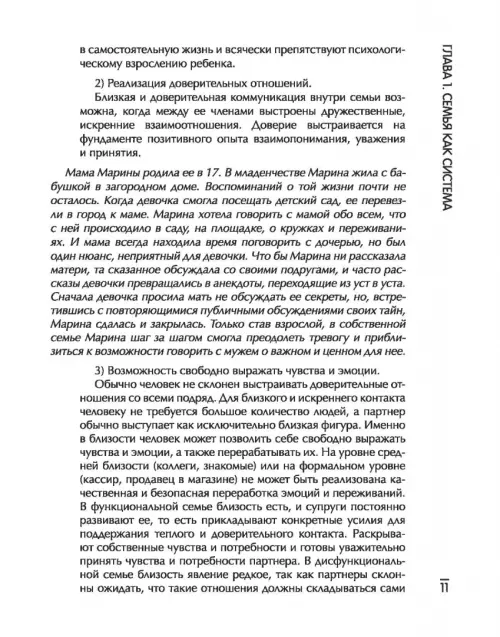 в самостоятельную жизнь и всячески препятствуют психологическому взрослению ребенка.

2) Реализация доверительных отношений.

Близкая и доверительная коммуникация внутри семьи возможна, когда между ее членами выстроены дружественные, искренние взаимоотношения. Доверие выстраивается на фундаменте позитивного опыта взаимопонимания, уважения и принятия.

Мама Марины родила ее в 17. В младенчестве Марина жила с бабушкой в загородном доме. Воспоминаний о той жизни почти не осталось. Когда девочка смогла посещать детский сад, ее перевезли в город к маме. Марина хотела говорить с мамой обо всем, что с ней происходило в саду, на площадке, о кружках и переживаниях. И мама всегда находила время поговорить с дочерью, но был один нюанс, неприятный для девочки. Что бы Марина ни рассказала матери, та сказанное обсуждала со своими подругами, и часто рассказы девочки превращались в анекдоты, переходящие из уст в уста. Сначала девочка просила мать не обсуждать ее секреты, но, встретившись с повторяющимися публичными обсуждениями своих тайн, Марина сдалась и закрылась. Только став взрослой, в собственной семье Марина шаг за шагом смогла преодолеть тревогу и приблизиться к возможности говорить с мужем о важном и ценном для нее.

3) Возможность свободно выражать чувства и эмоции.

Обычно человек не склонен выстраивать доверительные отношения со всеми подряд. Для близкого и искреннего контакта человеку не требуется большое количество людей, а партнер обычно выступает как исключительно близкая фигура. Именно в близости человек может позволить себе свободно выражать чувства и эмоции, а также перерабатывать их. На уровне средней близости (коллеги, знакомые) или на формальном уровне (кассир, продавец в магазине) не может быть реализована качественная и безопасная переработка эмоций и переживаний. В функциональной семье близость есть, и супруги постоянно развивают ее, то есть прикладывают конкретные усилия для поддержания теплого и доверительного контакта. Раскрывают собственные чувства и потребности и готовы уважительно принять чувства и потребности партнера. В дисфункциональной семье близость явление редкое, так как партнеры склонны ожидать, что такие отношения должны складываться сами

ГЛАВА 1. СЕМЬЯ КАК СИСТЕМА

11